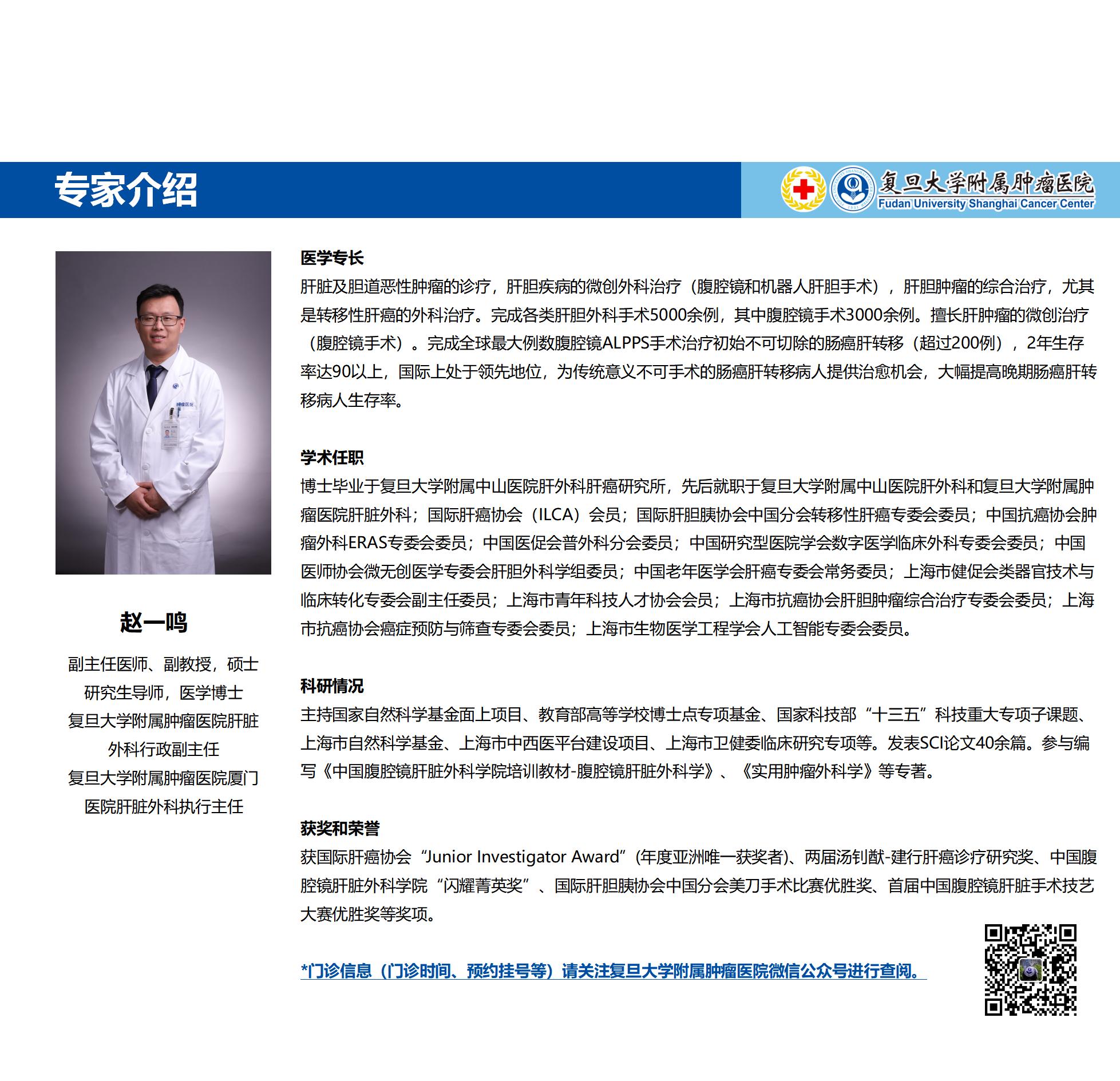 专家介绍

复旦大学附属肿瘤医院
Fudan University Shanghai Cancer Center

赵一鸣

副主任医师、副教授，硕士研究生导师，医学博士
复旦大学附属肿瘤医院肝脏外科行政副主任
复旦大学附属肿瘤医院厦门医院肝脏外科执行主任

医学专长
肝脏及胆道恶性肿瘤的诊疗，肝胆疾病的微创外科治疗（腹腔镜和机器人肝胆手术），肝胆肿瘤的综合治疗，尤其是转移性肝癌的外科治疗。完成各类肝胆外科手术5000余例，其中腹腔镜手术3000余例。擅长肝肿瘤的微创治疗（腹腔镜手术）。完成全球最大例数腹腔镜ALPPS手术治疗初始不可切除的肠癌肝转移（超过200例），2年生存率达90以上，国际上处于领先地位，为传统意义不可手术的肠癌肝转移病人提供治愈机会，大幅提高晚期肠癌肝转移病人生存率。

学术任职
博士毕业于复旦大学附属中山医院肝外科肝癌研究所，先后就职于复旦大学附属中山医院肝外科和复旦大学附属肿瘤医院肝脏外科；国际肝癌协会（ILCA）会员；国际肝胆胰协会中国分会转移性肝癌专委会委员；中国抗癌协会肿瘤外科ERAS专委会委员；中国医促会普外科分会委员；中国研究型医院学会数字医学临床外科专委会委员；中国医师协会微无创医学专委会肝胆外科学组委员；中国老年医学会肝癌专委会常务委员；上海市健促会类器官技术与临床转化专委会副主任委员；上海市青年科技人才协会会员；上海市抗癌协会肝胆肿瘤综合治疗专委会委员；上海市抗癌协会癌症预防与筛查专委会委员；上海市生物医学工程学会人工智能专委会委员。

科研情况
主持国家自然科学基金面上项目、教育部高等学校博士点专项基金、国家科技部“十三五”科技重大专项子课题、上海市自然科学基金、上海市中西医平台建设项目、上海市卫健委临床研究专项等。发表SCI论文40余篇。参与编写《中国腹腔镜肝脏外科学院培训教材-腹腔镜肝脏外科学》、《实用肿瘤外科学》等专著。

获奖和荣誉
获国际肝癌协会“Junior Investigator Award”(年度亚洲唯一获奖者)、两届汤钊猷-建行肝癌诊疗研究奖、中国腹腔镜肝脏外科学院“闪耀菁英奖”、国际肝胆胰协会中国分会美刀手术比赛优胜奖、首届中国腹腔镜肝脏手术技艺大赛优胜奖等奖项。

*门诊信息（门诊时间、预约挂号等）请关注复旦大学附属肿瘤医院微信公众号进行查阅。